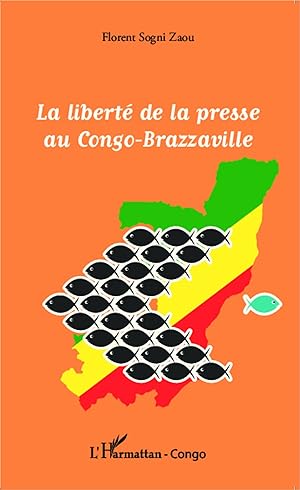 Florent Sogni Zaou

La liberté de la presse au Congo-Brazzaville

L'Harmattan - Congo